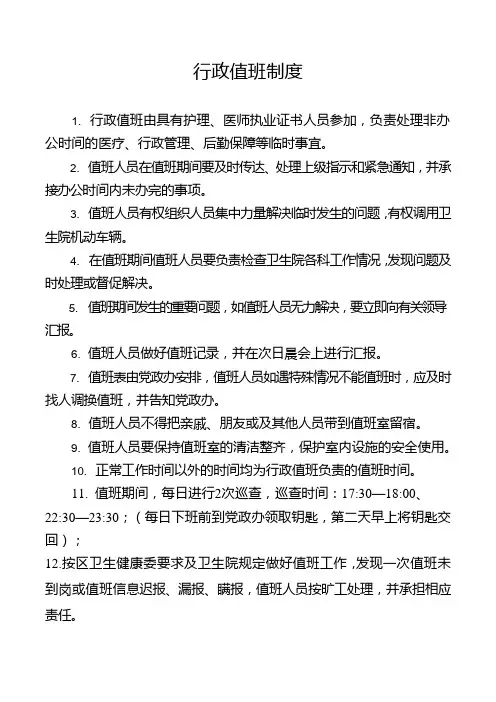 行政值班制度

1. 行政值班由具有护理、医师执业证书人员参加，负责处理非办公时间的医疗、行政管理、后勤保障等临时事宜。

2. 值班人员在值班期间要及时传达、处理上级指示和紧急通知，并承接办公时间内未办完的事项。

3. 值班人员有权组织人员集中力量解决临时发生的问题，有权调用卫生院机动车辆。

4. 在值班期间值班人员要负责检查卫生院各科工作情况，发现问题及时处理或督促解决。

5. 值班期间发生的重要问题，如值班人员无力解决，要立即向有关领导汇报。

6. 值班人员做好值班记录，并在次日晨会上进行汇报。

7. 值班表由党政办安排，值班人员如遇特殊情况不能值班时，应及时找人调换值班，并告知党政办。

8. 值班人员不得把亲戚、朋友或及其他人员带到值班室留宿。

9. 值班人员要保持值班室的清洁整齐，保护室内设施的安全使用。

10. 正常工作时间以外的时间均为行政值班负责的值班时间。

11. 值班期间，每日进行2次巡查，巡查时间：17:30—18:00、22:30—23:30；（每日下班前到党政办领取钥匙，第二天早上将钥匙交回）；

12.按区卫生健康委要求及卫生院规定做好值班工作，发现一次值班未到岗或值班信息迟报、漏报、瞒报，值班人员按旷工处理，并承担相应责任。